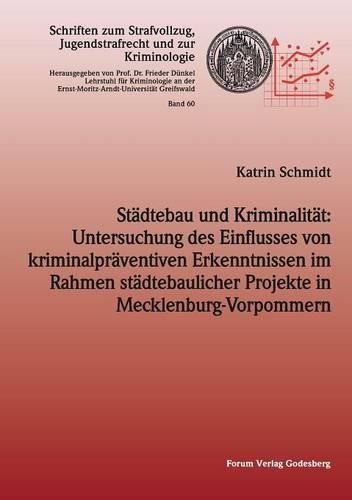 Schriften zum Strafvollzug, Jugendstrafrecht und zur Kriminologie

Herausgegeben von Prof. Dr. Frieder Dünkel
Lehrstuhl für Kriminologie an der
Ernst-Moritz-Arndt-Universität Greifswald

Band 60

§

Katrin Schmidt

Städtebau und Kriminalität: Untersuchung des Einflusses von kriminalpräventiven Erkenntnissen im Rahmen städtebaulicher Projekte in Mecklenburg-Vorpommern

Forum Verlag Godesberg